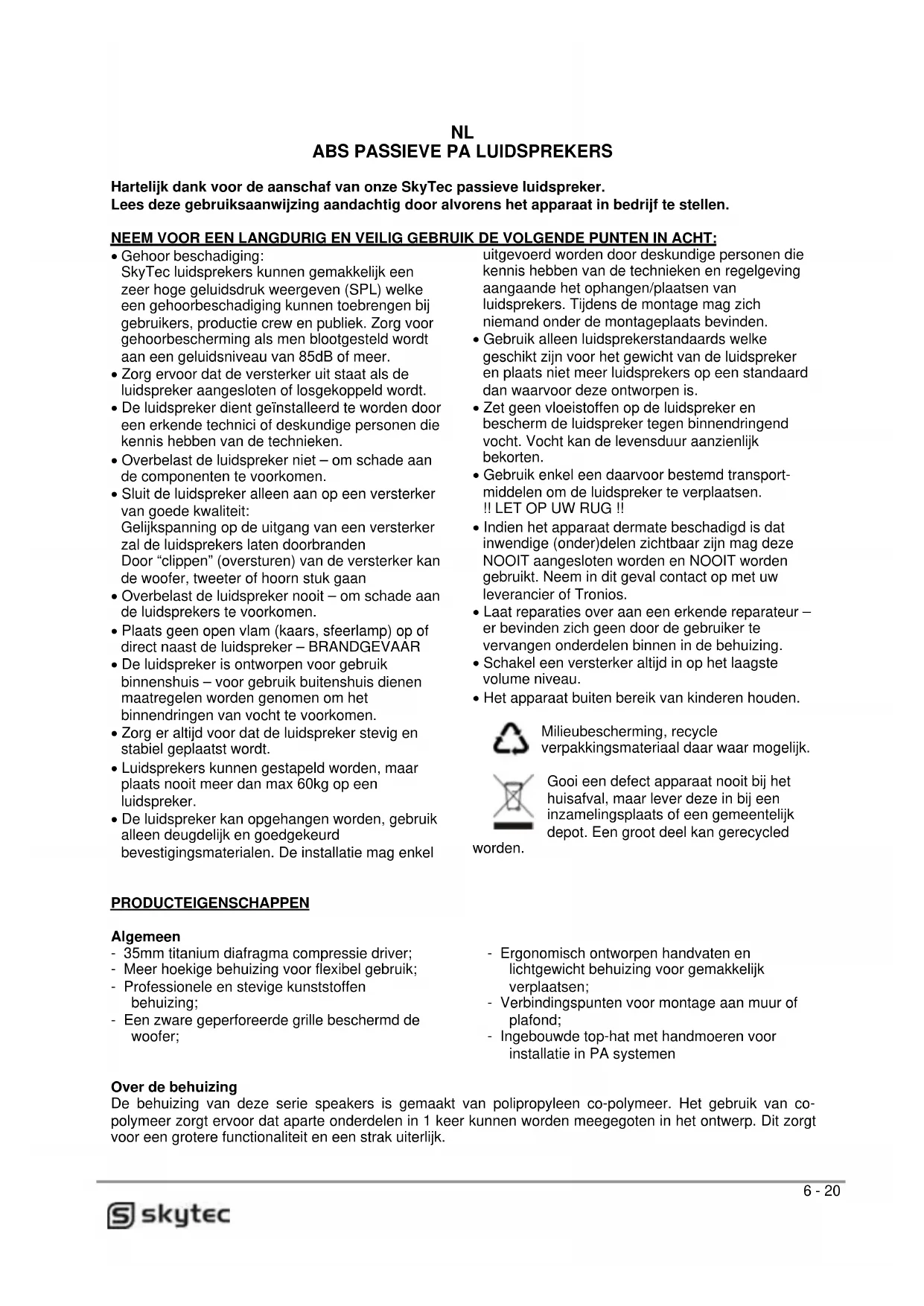 NL
ABS PASSIEVE PA LUIDSPREKERS

Hartelijk dank voor de aanschaf van onze SkyTec passieve luidspreker.
Lees deze gebruiksaanwijzing aandachtig door alvorens het apparaat in bedrijf te stellen.

NEEM VOOR EEN LANGDURIG EN VEILIG GEBRUIK DE VOLGENDE PUNTEN IN ACHT:

• Gehoor beschadiging:
SkyTec luidsprekers kunnen gemakkelijk een zeer hoge geluidsdruk weergeven (SPL) welke een gehoorbeschadiging kunnen toebrengen bij gebruikers, productie crew en publiek. Zorg voor gehoorbescherming als men blootgesteld wordt aan een geluidsniveau van 85dB of meer.
• Zorg ervoor dat de versterker uit staat als de luidspreker aangesloten of losgekoppeld wordt.
• De luidspreker dient geïnstalleerd te worden door een erkende technici of deskundige personen die kennis hebben van de technieken.
• Overbelast de luidspreker niet – om schade aan de componenten te voorkomen.
• Sluit de luidspreker alleen aan op een versterker van goede kwaliteit:
Gelijkspanning op de uitgang van een versterker zal de luidsprekers laten doorbranden
Door “clippen” (oversturen) van de versterker kan de woofer, tweeter of hoorn stuk gaan
• Overbelast de luidspreker nooit – om schade aan de luidsprekers te voorkomen.
• Plaats geen open vlam (kaars, sfeerlamp) op of direct naast de luidspreker – BRANDGEVAAR
• De luidspreker is ontworpen voor gebruik binnenshuis – voor gebruik buitenshuis dienen maatregelen worden genomen om het binnendringen van vocht te voorkomen.
• Zorg er altijd voor dat de luidspreker stevig en stabiel geplaatst wordt.
• Luidsprekers kunnen gestapeld worden, maar plaats nooit meer dan max 60kg op een luidspreker.
• De luidspreker kan opgehangen worden, gebruik alleen deugdelijk en goedgekeurd bevestigingsmaterialen. De installatie mag enkel uitgevoerd worden door deskundige personen die kennis hebben van de technieken en regelgeving aangaande het ophangen/plaatsen van luidsprekers. Tijdens de montage mag zich niemand onder de montageplaats bevinden.
• Gebruik alleen luidsprekerstandaards welke geschikt zijn voor het gewicht van de luidspreker en plaats niet meer luidsprekers op een standaard dan waarvoor deze ontworpen is.
• Zet geen vloeistoffen op de luidspreker en bescherm de luidspreker tegen binnendringend vocht. Vocht kan de levensduur aanzienlijk bekorten.
• Gebruik enkel een daarvoor bestemd transportmiddelen om de luidspreker te verplaatsen.
!! LET OP UW RUG !!
• Indien het apparaat dermate beschadigd is dat inwendige (onder)delen zichtbaar zijn mag deze NOOIT aangesloten worden en NOOIT worden gebruikt. Neem in dit geval contact op met uw leverancier of Tronios.
• Laat reparaties over aan een erkende reparateur – er bevinden zich geen door de gebruiker te vervangen onderdelen binnen in de behuizing.
• Schakel een versterker altijd in op het laagste volume niveau.
• Het apparaat buiten bereik van kinderen houden.

Milieubescherming, recycle verpakkingsmateriaal daar waar mogelijk.

Gooi een defect apparaat nooit bij het huisafval, maar lever deze in bij een inzamelingsplaats of een gemeentelijk depot. Een groot deel kan gerecycled worden.

PRODUCTEIGENSCHAPPEN

Algemeen
- 35mm titanium diafragma compressie driver;
- Meer hoekige behuizing voor flexibel gebruik;
- Professionele en stevige kunststoffen behuizing;
- Een zware geperforeerde grille beschermd de woofer;
- Ergonomisch ontworpen handvaten en lichtgewicht behuizing voor gemakkelijk verplaatsen;
- Verbindingspunten voor montage aan muur of plafond;
- Ingebouwde top-hat met handmoeren voor installatie in PA systemen

Over de behuizing
De behuizing van deze serie speakers is gemaakt van polipropyleen co-polymeer. Het gebruik van co-polymeer zorgt ervoor dat aparte onderdelen in 1 keer kunnen worden meegegoten in het ontwerp. Dit zorgt voor een grotere functionaliteit en een strak uiterlijk.

6 - 20
skytec